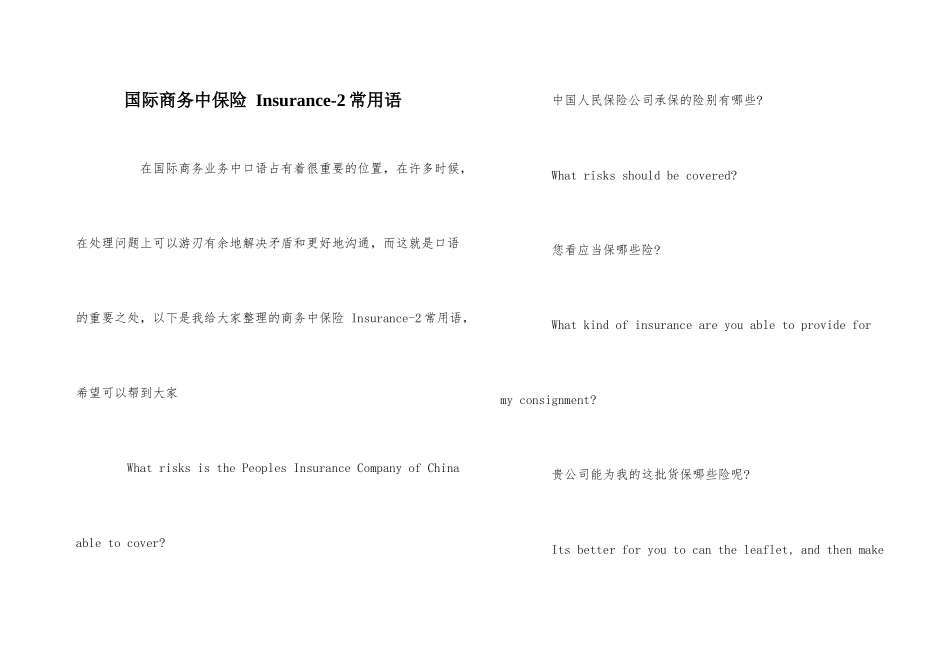 国际商务中保险 Insurance-2 常用语

在国际商务业务中口语占有着很重要的位置，在许多时候，在处理问题上可以游刃有余地解决矛盾和更好地沟通，而这就是口语的重要之处，以下是我给大家整理的商务中保险 Insurance-2 常用语，希望可以帮到大家

What risks is the Peoples Insurance Company of China able to cover?

中国人民保险公司承保的险别有哪些?

What risks should be covered?

您看应当保哪些险?

What kind of insurance are you able to provide for my consignment?

贵公司能为我的这批货保哪些险呢?

Its better for you to can the leaflet, and then make